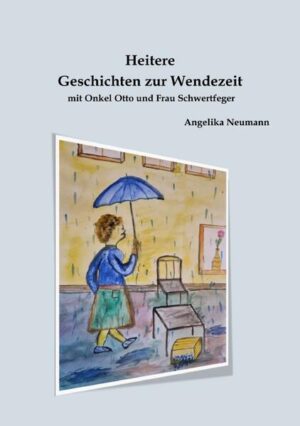 Heitere
Geschichten zur Wendezeit
mit Onkel Otto und Frau Schwertfeger

Angelika Neumann